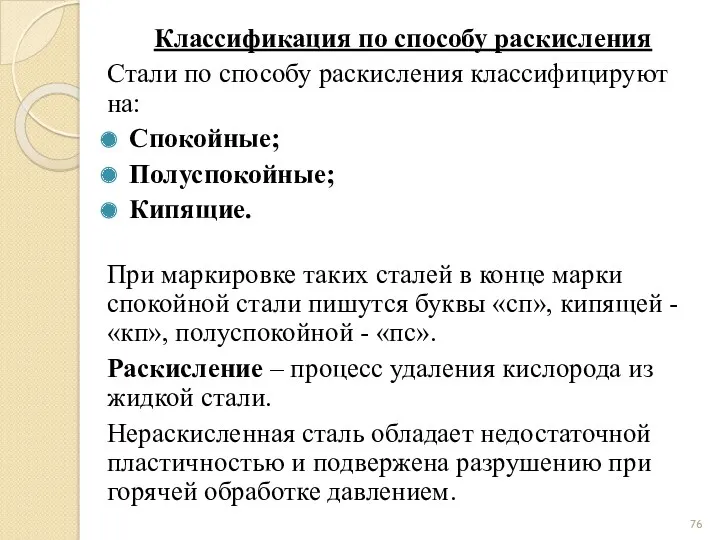 Классификация по способу раскисления

Стали по способу раскисления классифицируют на:

Спокойные;

Полуспокойные;

Кипящие.

При маркировке таких сталей в конце марки спокойной стали пишутся буквы «сп», кипящей - «кп», полуспокойной - «пс».

Раскисление – процесс удаления кислорода из жидкой стали.

Нераскисленная сталь обладает недостаточной пластичностью и подвержена разрушению при горячей обработке давлением.

76